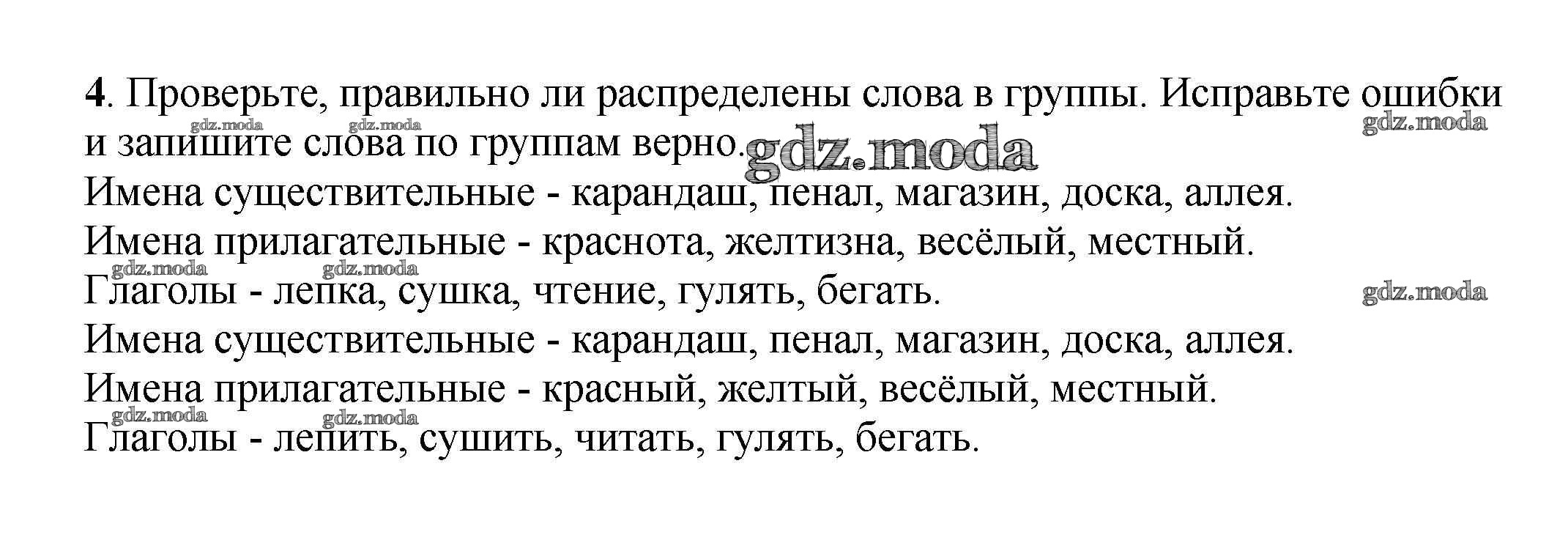 4. Проверьте, правильно ли распределены слова в группы. Исправьте ошибки и запишите слова по группам верно.

Имена существительные - карандаш, пенал, магазин, доска, аллея.
Имена прилагательные - краснота, желтизна, весёлый, местный.
Глаголы - лепка, сушка, чтение, гулять, бегать.
Имена существительные - карандаш, пенал, магазин, доска, аллея.
Имена прилагательные - красный, желтый, весёлый, местный.
Глаголы - лепить, сушить, читать, гулять, бегать.

gdz.moda